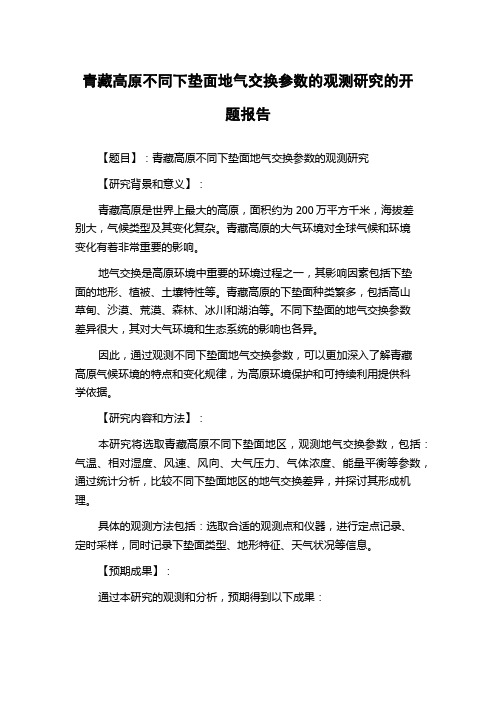 青藏高原不同下垫面地气交换参数的观测研究的开题报告

【题目】：青藏高原不同下垫面地气交换参数的观测研究

【研究背景和意义】：

青藏高原是世界上最大的高原，面积约为 200 万平方千米，海拔差别大，气候类型及其变化复杂。青藏高原的大气环境对全球气候和环境变化有着非常重要的影响。

地气交换是高原环境中重要的环境过程之一，其影响因素包括下垫面的地形、植被、土壤特性等。青藏高原的下垫面种类繁多，包括高山草甸、沙漠、荒漠、森林、冰川和湖泊等。不同下垫面的地气交换参数差异很大，其对大气环境和生态系统的影响也各异。

因此，通过观测不同下垫面地气交换参数，可以更加深入了解青藏高原气候环境的特点和变化规律，为高原环境保护和可持续利用提供科学依据。

【研究内容和方法】：

本研究将选取青藏高原不同下垫面地区，观测地气交换参数，包括：气温、相对湿度、风速、风向、大气压力、气体浓度、能量平衡等参数，通过统计分析，比较不同下垫面地区的地气交换差异，并探讨其形成机理。

具体的观测方法包括：选取合适的观测点和仪器，进行定点记录、定时采样，同时记录下垫面类型、地形特征、天气状况等信息。

【预期成果】：

通过本研究的观测和分析，预期得到以下成果：